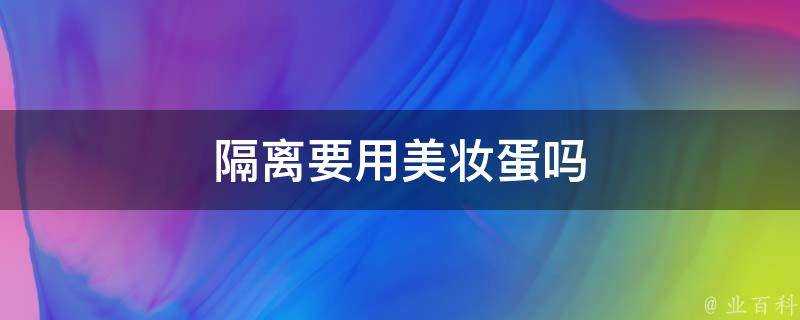 隔离要用美妆蛋吗

@ 业百科